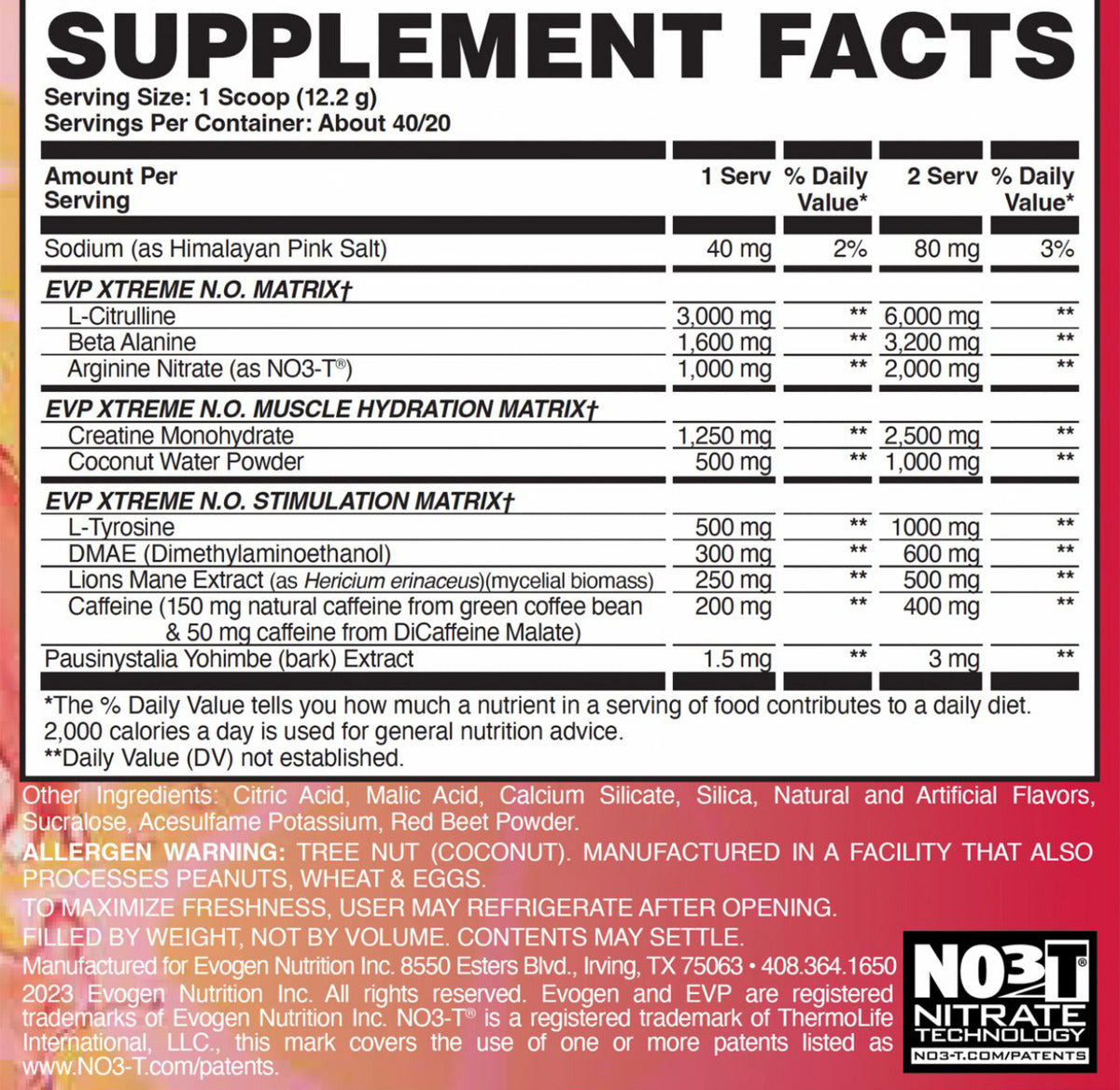 SUPPLEMENT FACTS

Serving Size: 1 Scoop (12.2 g)
Servings Per Container: About 40/20

| Amount Per Serving | 1 Serv | % Daily Value* | 2 Serv | % Daily Value* |
|---|---|---|---|---|
| Sodium (as Himalayan Pink Salt) | 40 mg | 2% | 80 mg | 3% |
| EVP XTREME N.O. MATRIX† | | | | |
| L-Citrulline | 3,000 mg | ** | 6,000 mg | ** |
| Beta Alanine | 1,600 mg | ** | 3,200 mg | ** |
| Arginine Nitrate (as NO3-T®) | 1,000 mg | ** | 2,000 mg | ** |
| EVP XTREME N.O. MUSCLE HYDRATION MATRIX† | | | | |
| Creatine Monohydrate | 1,250 mg | ** | 2,500 mg | ** |
| Coconut Water Powder | 500 mg | ** | 1,000 mg | ** |
| EVP XTREME N.O. STIMULATION MATRIX† | | | | |
| L-Tyrosine | 500 mg | ** | 1000 mg | ** |
| DMAE (Dimethylaminoethanol) | 300 mg | ** | 600 mg | ** |
| Lions Mane Extract (as Hericium erinaceus)(mycelial biomass) | 250 mg | ** | 500 mg | ** |
| Caffeine (150 mg natural caffeine from green coffee bean & 50 mg caffeine from DiCaffeine Malate) | 200 mg | ** | 400 mg | ** |
| Pausinystalia Yohimbe (bark) Extract | 1.5 mg | ** | 3 mg | ** |

*The % Daily Value tells you how much a nutrient in a serving of food contributes to a daily diet. 2,000 calories a day is used for general nutrition advice.
**Daily Value (DV) not established.

Other Ingredients: Citric Acid, Malic Acid, Calcium Silicate, Silica, Natural and Artificial Flavors, Sucralose, Acesulfame Potassium, Red Beet Powder.

ALLERGEN WARNING: TREE NUT (COCONUT). MANUFACTURED IN A FACILITY THAT ALSO PROCESSES PEANUTS, WHEAT & EGGS.

TO MAXIMIZE FRESHNESS, USER MAY REFRIGERATE AFTER OPENING.

FILLED BY WEIGHT, NOT BY VOLUME. CONTENTS MAY SETTLE.

Manufactured for Evogen Nutrition Inc. 8550 Esters Blvd., Irving, TX 75063 • 408.364.1650 2023 Evogen Nutrition Inc. All rights reserved. Evogen and EVP are registered trademarks of Evogen Nutrition Inc. NO3-T® is a registered trademark of ThermoLife International, LLC., this mark covers the use of one or more patents listed as www.NO3-T.com/patents.

NO3T®
NITRATE
TECHNOLOGY
NO3-T.COM/PATENTS